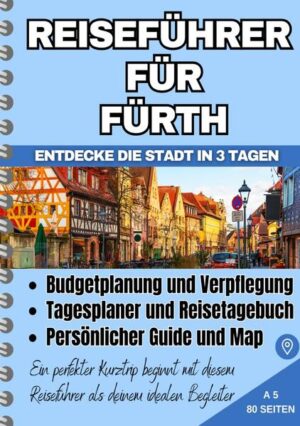 REISEFÜHRER FÜR FÜRTH

ENTDECKE DIE STADT IN 3 TAGEN

• Budgetplanung und Verpflegung
• Tagesplaner und Reisetagebuch
• Persönlicher Guide und Map

Ein perfekter Kurztrip beginnt mit diesem Reiseführer als deinem idealen Begleiter

A 5
80 SEITEN